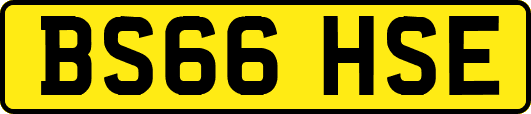 BS66 HSE